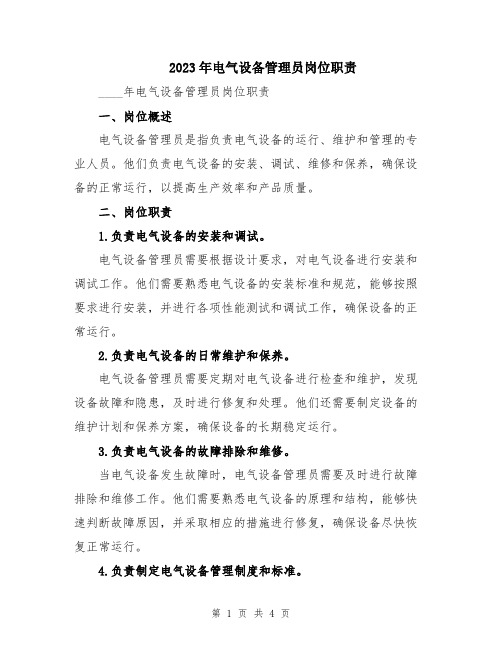 2023年电气设备管理员岗位职责

____年电气设备管理员岗位职责

一、岗位概述

电气设备管理员是指负责电气设备的运行、维护和管理的专业人员。他们负责电气设备的安装、调试、维修和保养，确保设备的正常运行，以提高生产效率和产品质量。

二、岗位职责

1.负责电气设备的安装和调试。

电气设备管理员需要根据设计要求，对电气设备进行安装和调试工作。他们需要熟悉电气设备的安装标准和规范，能够按照要求进行安装，并进行各项性能测试和调试工作，确保设备的正常运行。

2.负责电气设备的日常维护和保养。

电气设备管理员需要定期对电气设备进行检查和维护，发现设备故障和隐患，及时进行修复和处理。他们还需要制定设备的维护计划和保养方案，确保设备的长期稳定运行。

3.负责电气设备的故障排除和维修。

当电气设备发生故障时，电气设备管理员需要及时进行故障排除和维修工作。他们需要熟悉电气设备的原理和结构，能够快速判断故障原因，并采取相应的措施进行修复，确保设备尽快恢复正常运行。

4.负责制定电气设备管理制度和标准。

第 1 页 共 4 页